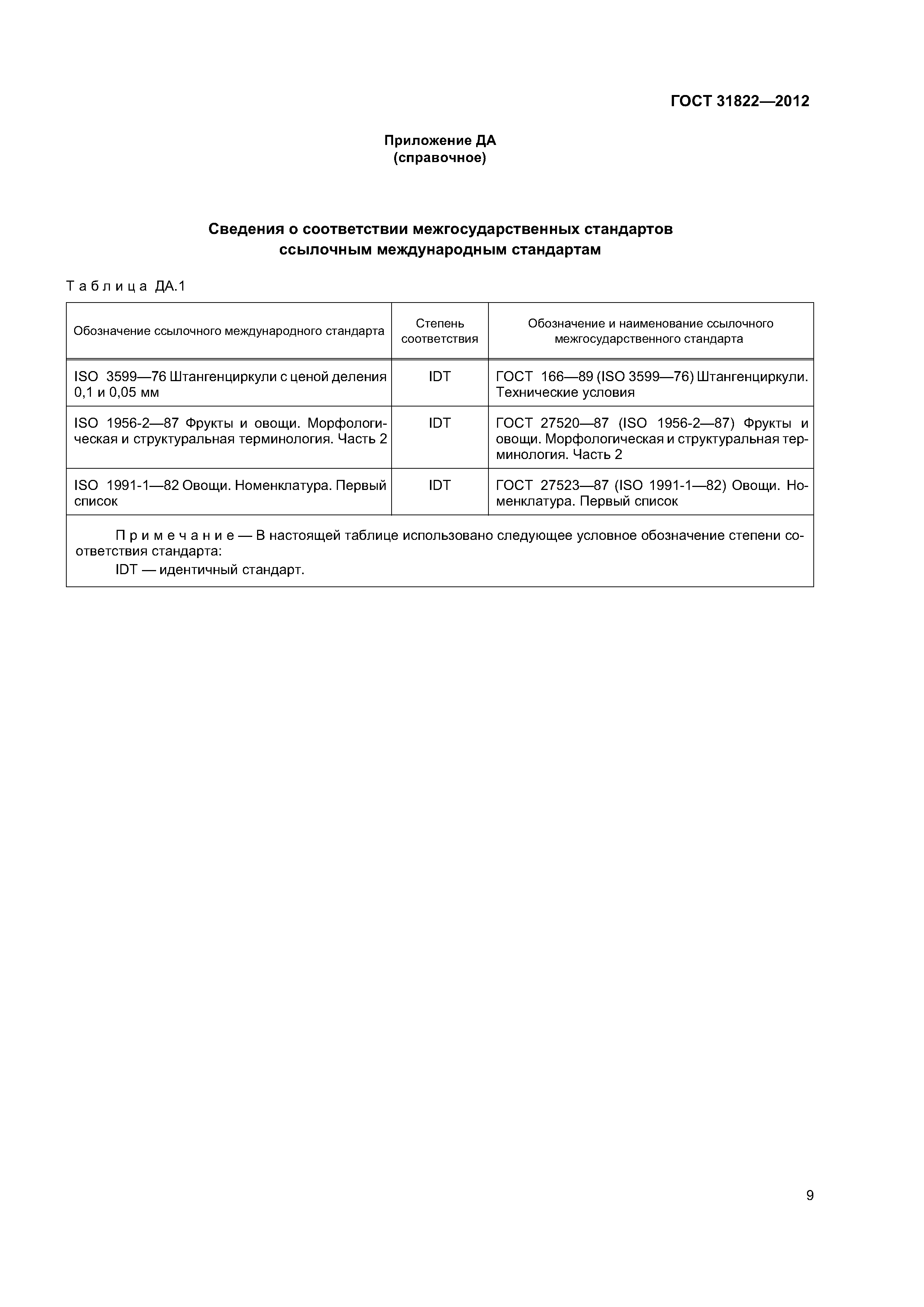 ГОСТ 31822—2012

Приложение ДА
(справочное)

Сведения о соответствии межгосударственных стандартов ссылочным международным стандартам

Таблица ДА.1

| Обозначение ссылочного международного стандарта | Степень соответствия | Обозначение и наименование ссылочного межгосударственного стандарта |
|---|---|---|
| ISO 3599—76 Штангенциркули с ценой деления 0,1 и 0,05 мм | IDT | ГОСТ 166—89 (ISO 3599—76) Штангенциркули. Технические условия |
| ISO 1956-2—87 Фрукты и овощи. Морфологическая и структуральная терминология. Часть 2 | IDT | ГОСТ 27520—87 (ISO 1956-2—87) Фрукты и овощи. Морфологическая и структуральная терминология. Часть 2 |
| ISO 1991-1—82 Овощи. Номенклатура. Первый список | IDT | ГОСТ 27523—87 (ISO 1991-1—82) Овощи. Номенклатура. Первый список |

Примечание — В настоящей таблице использовано следующее условное обозначение степени соответствия стандарта:
IDT — идентичный стандарт.

9